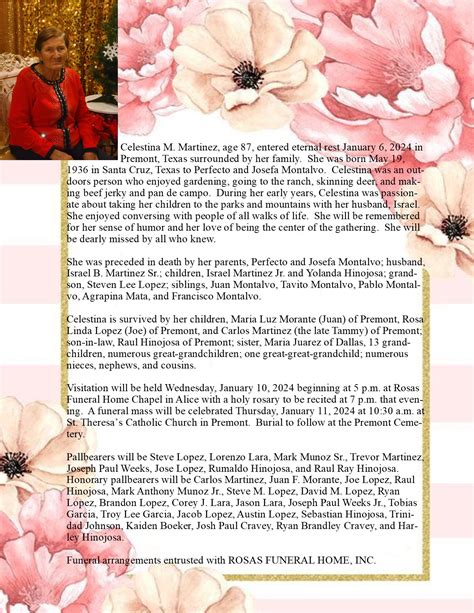 Celestina M. Martinez, age 87, entered eternal rest January 6, 2024 in Premont, Texas surrounded by her family. She was born May 19, 1936 in Santa Cruz, Texas to Perfecto and Josefa Montalvo. Celestina was an outdoors person who enjoyed gardening, going to the ranch, skinning deer, and making beef jerky and pan de campo. During her early years, Celestina was passionate about taking her children to the parks and mountains with her husband, Israel. She enjoyed conversing with people of all walks of life. She will be remembered for her sense of humor and her love of being the center of the gathering. She will be dearly missed by all who knew.

She was preceded in death by her parents, Perfecto and Josefa Montalvo; husband, Israel B. Martinez Sr.; children, Israel Martinez Jr. and Yolanda Hinojosa; grandson, Steven Lee Lopez; siblings, Juan Montalvo, Tavito Montalvo, Pablo Montalvo, Agrapina Mata, and Francisco Montalvo.

Celestina is survived by her children, Maria Luz Morante (Juan) of Premont, Rosa Linda Lopez (Joe) of Premont, and Carlos Martinez (the late Tammy) of Premont; son-in-law, Raul Hinojosa of Premont; sister, Maria Juarez of Dallas, 13 grandchildren, numerous great-grandchildren; one great-great-grandchild; numerous nieces, nephews, and cousins.

Visitation will be held Wednesday, January 10, 2024 beginning at 5 p.m. at Rosas Funeral Home Chapel in Alice with a holy rosary to be recited at 7 p.m. that evening. A funeral mass will be celebrated Thursday, January 11, 2024 at 10:30 a.m. at St. Theresa's Catholic Church in Premont. Burial to follow at the Premont Cemetery.

Pallbearers will be Steve Lopez, Lorenzo Lara, Mark Munoz Sr., Trevor Martinez, Joseph Paul Weeks, Jose Lopez, Rumaldo Hinojosa, and Raul Ray Hinojosa. Honorary pallbearers will be Carlos Martinez, Juan F. Morante, Joe Lopez, Raul Hinojosa, Mark Anthony Munoz Jr., Steve M. Lopez, David M. Lopez, Ryan Lopez, Brandon Lopez, Corey J. Lara, Jason Lara, Joseph Paul Weeks Jr., Tobias Garcia, Troy Lee Garcia, Jacob Lopez, Austin Lopez, Sebastian Hinojosa, Trinidad Johnson, Kaiden Boeker, Josh Paul Cravey, Ryan Brandley Cravey, and Harley Hinojosa.

Funeral arrangements entrusted with ROSAS FUNERAL HOME, INC.